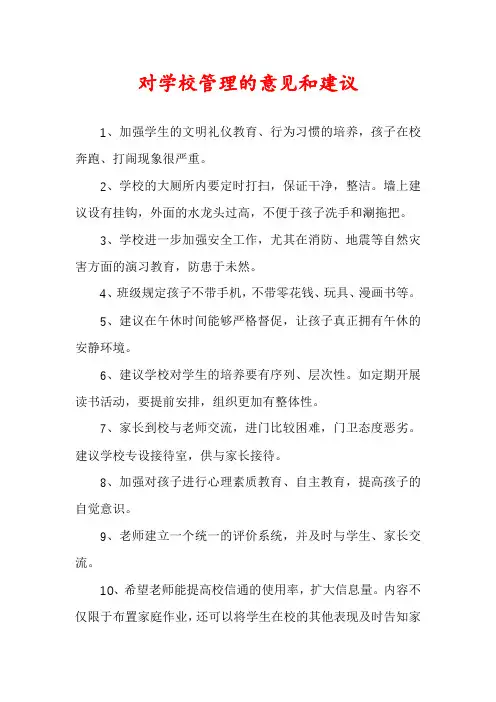 对学校管理的意见和建议

1、加强学生的文明礼仪教育、行为习惯的培养，孩子在校奔跑、打闹现象很严重。

2、学校的大厕所内要定时打扫，保证干净，整洁。墙上建议设有挂钩，外面的水龙头过高，不便于孩子洗手和涮拖把。

3、学校进一步加强安全工作，尤其在消防、地震等自然灾害方面的演习教育，防患于未然。

4、班级规定孩子不带手机，不带零花钱、玩具、漫画书等。

5、建议在午休时间能够严格督促，让孩子真正拥有午休的安静环境。

6、建议学校对学生的培养要有序列、层次性。如定期开展读书活动，要提前安排，组织更加有整体性。

7、家长到校与老师交流，进门比较困难，门卫态度恶劣。建议学校专设接待室，供与家长接待。

8、加强对孩子进行心理素质教育、自主教育，提高孩子的自觉意识。

9、老师建立一个统一的评价系统，并及时与学生、家长交流。

10、希望老师能提高校信通的使用率，扩大信息量。内容不仅限于布置家庭作业，还可以将学生在校的其他表现及时告知家